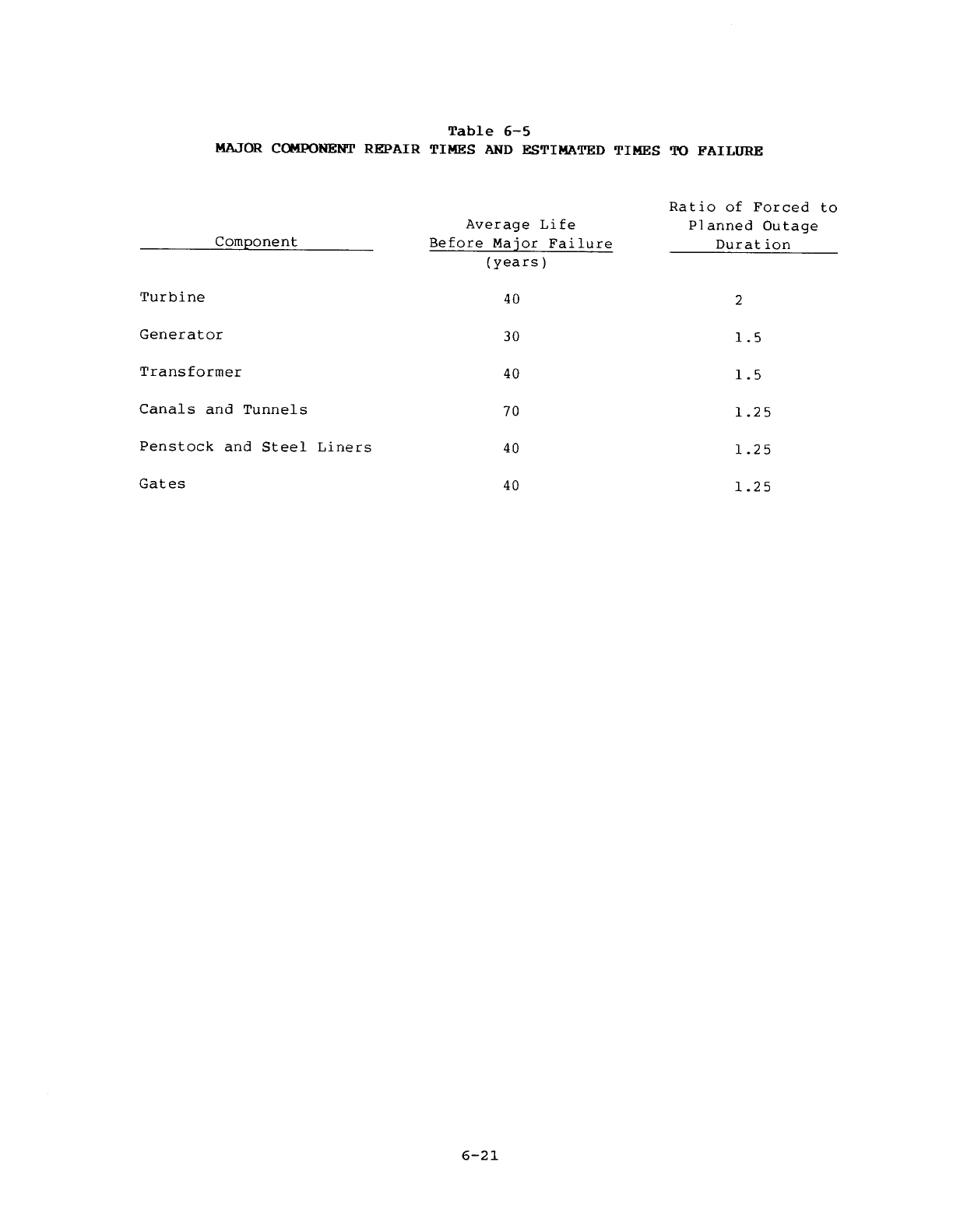 Table 6-5
MAJOR COMPONENT REPAIR TIMES AND ESTIMATED TIMES TO FAILURE

| Component | Average Life Before Major Failure (years) | Ratio of Forced to Planned Outage Duration |
|---|---|---|
| Turbine | 40 | 2 |
| Generator | 30 | 1.5 |
| Transformer | 40 | 1.5 |
| Canals and Tunnels | 70 | 1.25 |
| Penstock and Steel Liners | 40 | 1.25 |
| Gates | 40 | 1.25 |

6-21